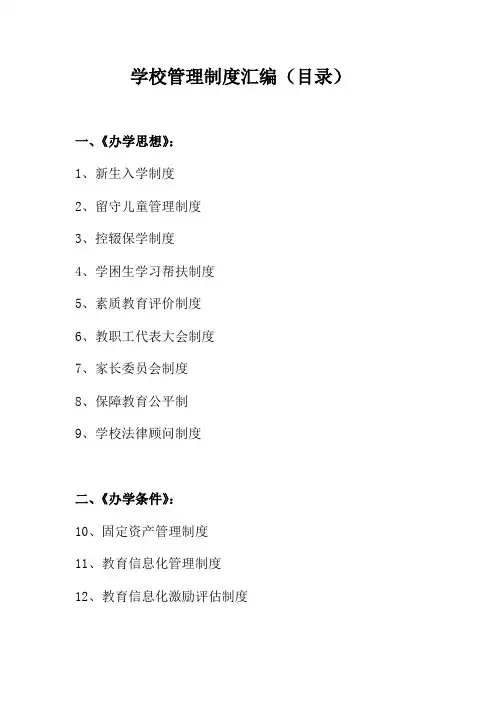 学校管理制度汇编（目录）

一、《办学思想》：

1、新生入学制度

2、留守儿童管理制度

3、控辍保学制度

4、学困生学习帮扶制度

5、素质教育评价制度

6、教职工代表大会制度

7、家长委员会制度

8、保障教育公平制

9、学校法律顾问制度

二、《办学条件》：

10、固定资产管理制度

11、教育信息化管理制度

12、教育信息化激励评估制度